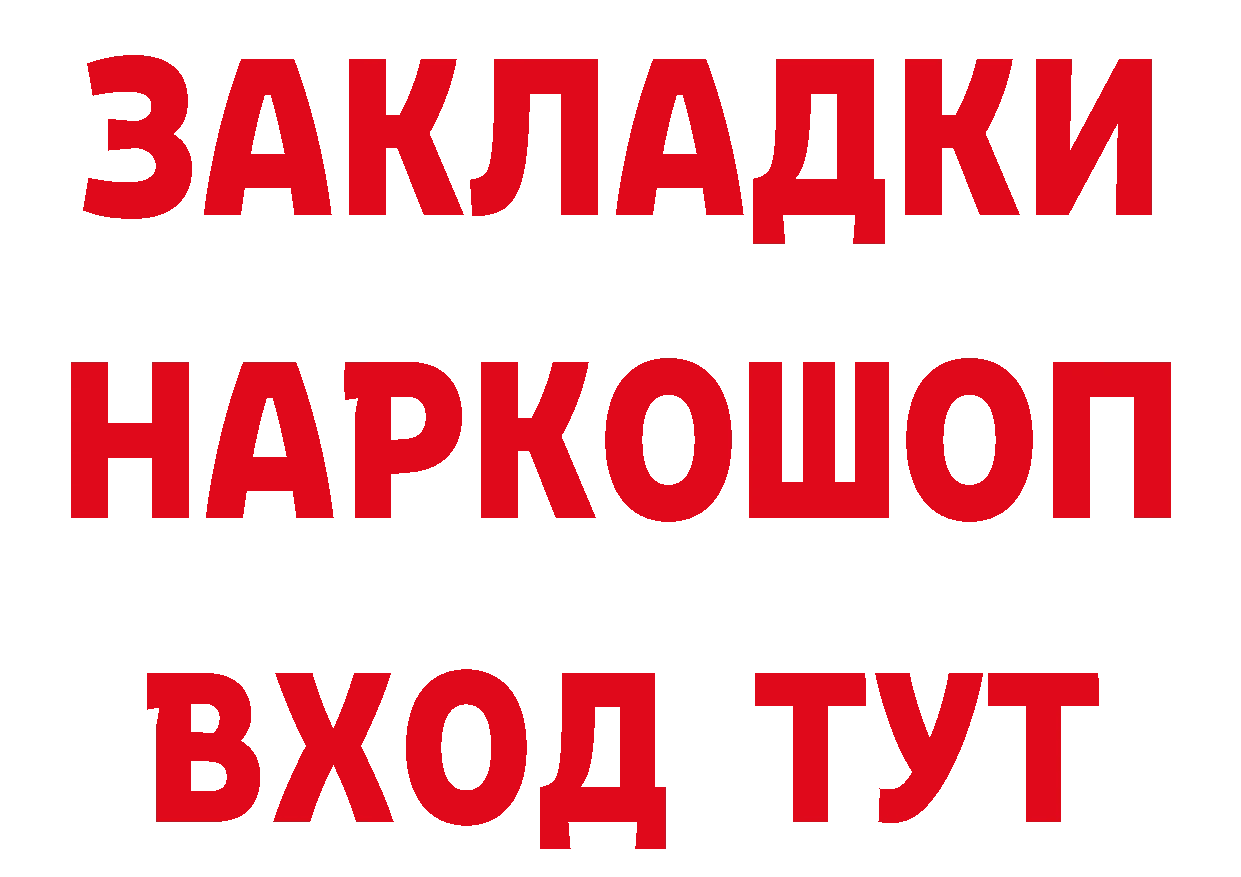 ЗАКЛАДКИ НАРКОШОП ВХОД ТУТ